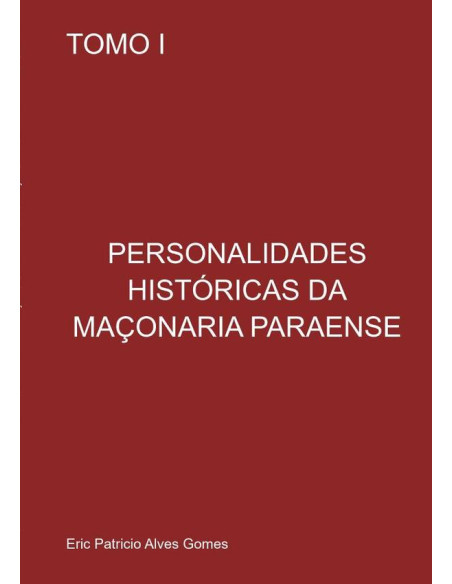 TOMO I

PERSONALIDADES HISTÓRICAS DA MAÇONARIA PARAENSE

Eric Patricio Alves Gomes